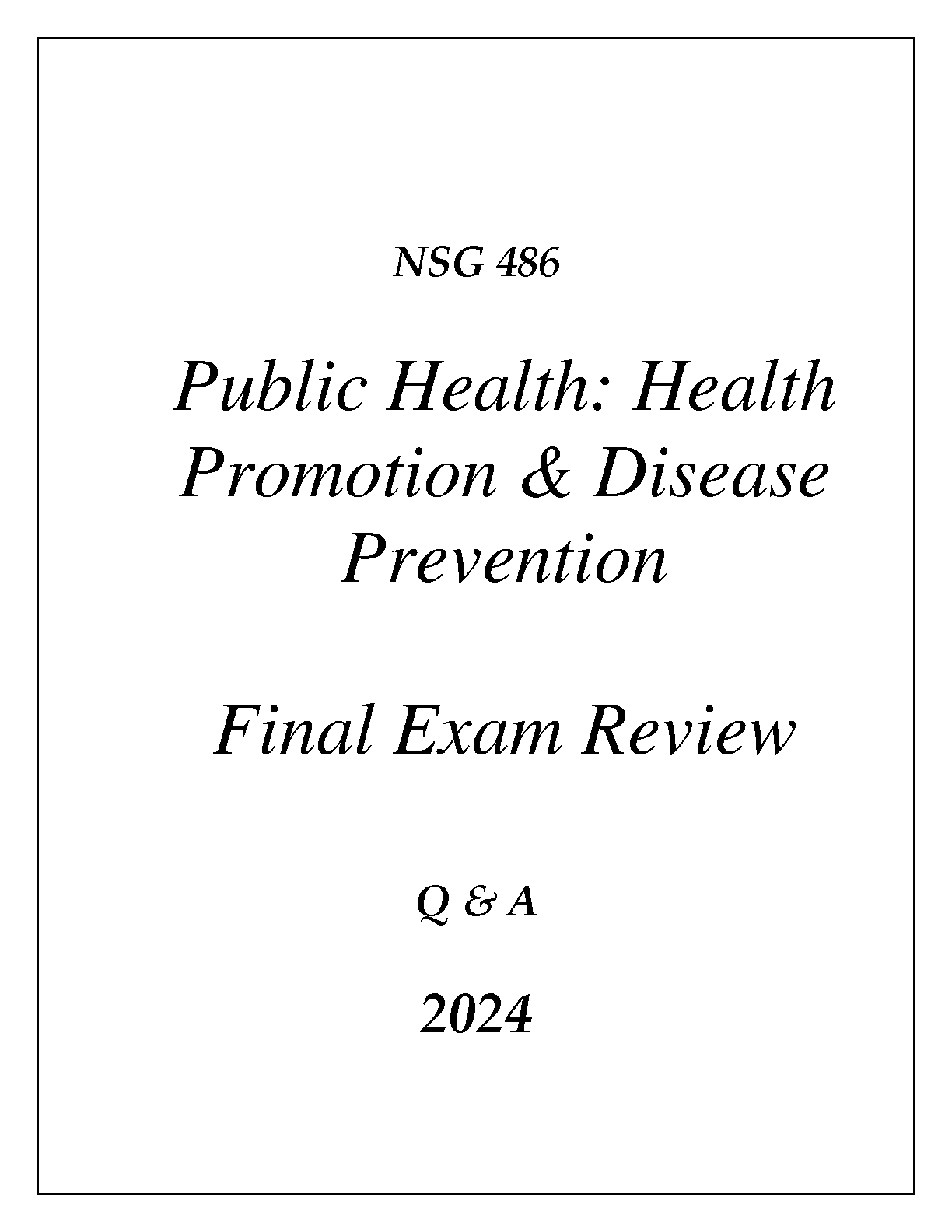 NSG 486

Public Health: Health Promotion & Disease Prevention

Final Exam Review

Q & A

2024